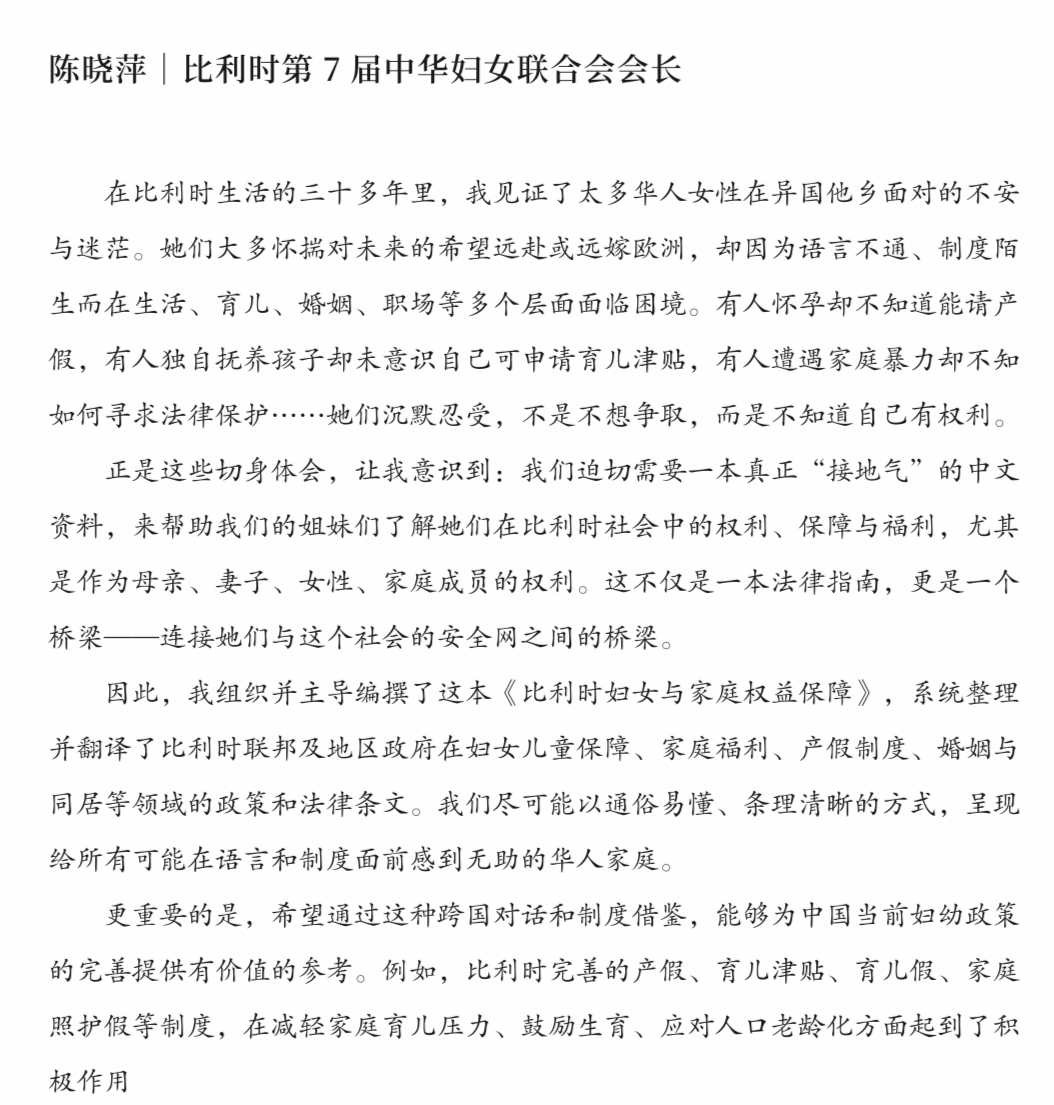 陈晓萍｜比利时第 7 届中华妇女联合会会长

在比利时生活的三十多年里，我见证了太多华人女性在异国他乡面对的不安与迷茫。她们大多怀揣对未来的希望远赴或远嫁欧洲，却因为语言不通、制度陌生而在生活、育儿、婚姻、职场等多个层面面临困境。有人怀孕却不知道能请产假，有人独自抚养孩子却未意识自己可申请育儿津贴，有人遭遇家庭暴力却不知如何寻求法律保护……她们沉默忍受，不是不想争取，而是不知道自己有权利。

正是这些切身体会，让我意识到：我们迫切需要一本真正“接地气”的中文资料，来帮助我们的姐妹们了解她们在比利时社会中的权利、保障与福利，尤其是作为母亲、妻子、女性、家庭成员的权利。这不仅是一本法律指南，更是一个桥梁——连接她们与这个社会的安全网之间的桥梁。

因此，我组织并主导编撰了这本《比利时妇女与家庭权益保障》，系统整理并翻译了比利时联邦及地区政府在妇女儿童保障、家庭福利、产假制度、婚姻与同居等领域的政策和法律条文。我们尽可能以通俗易懂、条理清晰的方式，呈现给所有可能在语言和制度面前感到无助的华人家庭。

更重要的是，希望通过这种跨国对话和制度借鉴，能够为中国当前妇幼政策的完善提供有价值的参考。例如，比利时完善的产假、育儿津贴、育儿假、家庭照护假等制度，在减轻家庭育儿压力、鼓励生育、应对人口老龄化方面起到了积极作用